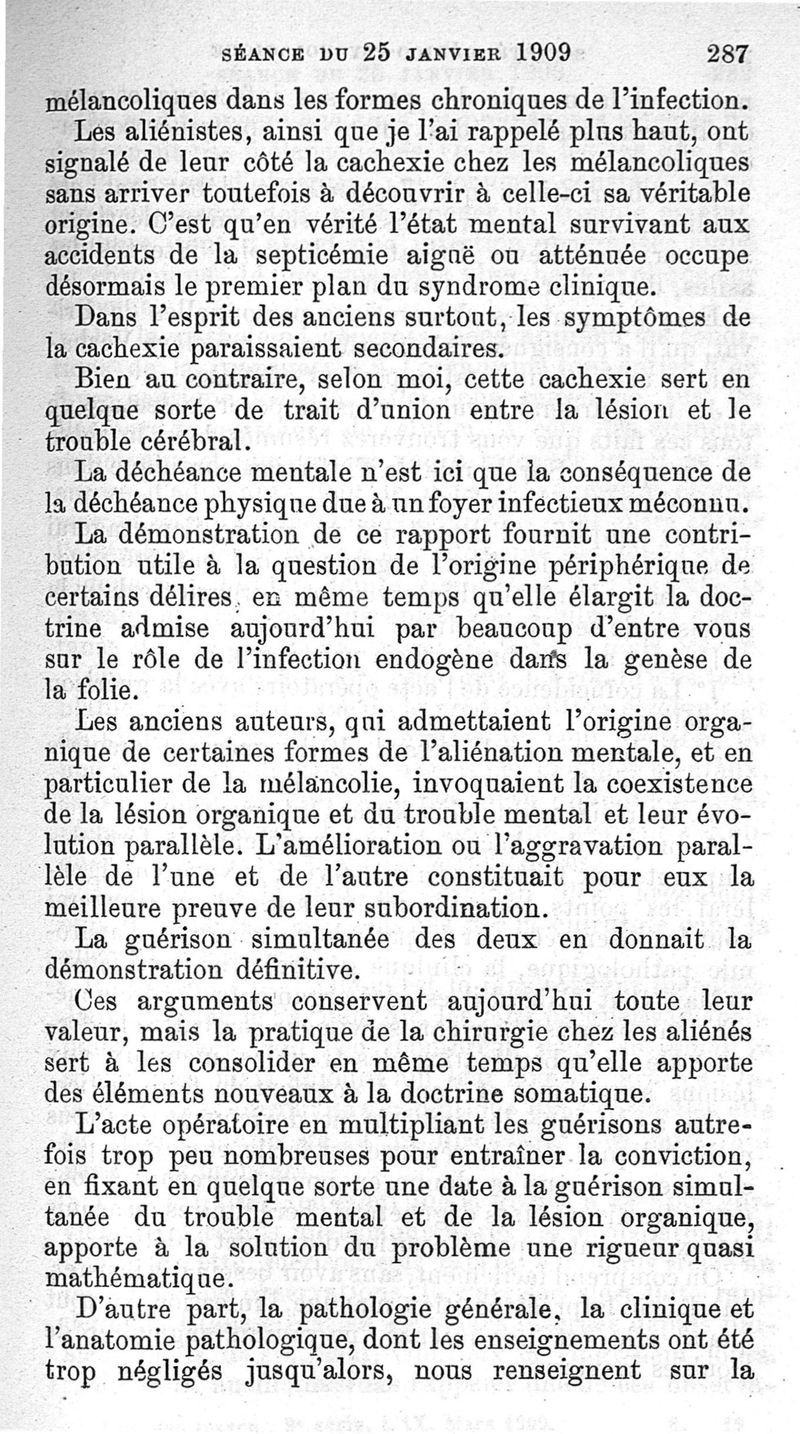 SÉANCE DU 25 JANVIER 1909 287

mélancoliques dans les formes chroniques de l'infection.

Les aliénistes, ainsi que je l'ai rappelé plus haut, ont signalé de leur côté la cachexie chez les mélancoliques sans arriver toutefois à découvrir à celle-ci sa véritable origine. C'est qu'en vérité l'état mental survivant aux accidents de la septicémie aiguë ou atténuée occupe désormais le premier plan du syndrome clinique.

Dans l'esprit des anciens surtout, les symptômes de la cachexie paraissaient secondaires.

Bien au contraire, selon moi, cette cachexie sert en quelque sorte de trait d'union entre la lésion et le trouble cérébral.

La déchéance mentale n'est ici que la conséquence de la déchéance physique due à un foyer infectieux méconnu.

La démonstration de ce rapport fournit une contribution utile à la question de l'origine périphérique de certains délires, en même temps qu'elle élargit la doctrine admise aujourd'hui par beaucoup d'entre vous sur le rôle de l'infection endogène dans la genèse de la folie.

Les anciens auteurs, qui admettaient l'origine organique de certaines formes de l'aliénation mentale, et en particulier de la mélancolie, invoquaient la coexistence de la lésion organique et du trouble mental et leur évolution parallèle. L'amélioration ou l'aggravation parallèle de l'une et de l'autre constituait pour eux la meilleure preuve de leur subordination.

La guérison simultanée des deux en donnait la démonstration définitive.

Ces arguments conservent aujourd'hui toute leur valeur, mais la pratique de la chirurgie chez les aliénés sert à les consolider en même temps qu'elle apporte des éléments nouveaux à la doctrine somatique.

L'acte opératoire en multipliant les guérisons autrefois trop peu nombreuses pour entraîner la conviction, en fixant en quelque sorte une date à la guérison simultanée du trouble mental et de la lésion organique, apporte à la solution du problème une rigueur quasi mathématique.

D'autre part, la pathologie générale, la clinique et l'anatomie pathologique, dont les enseignements ont été trop négligés jusqu'alors, nous renseignent sur la